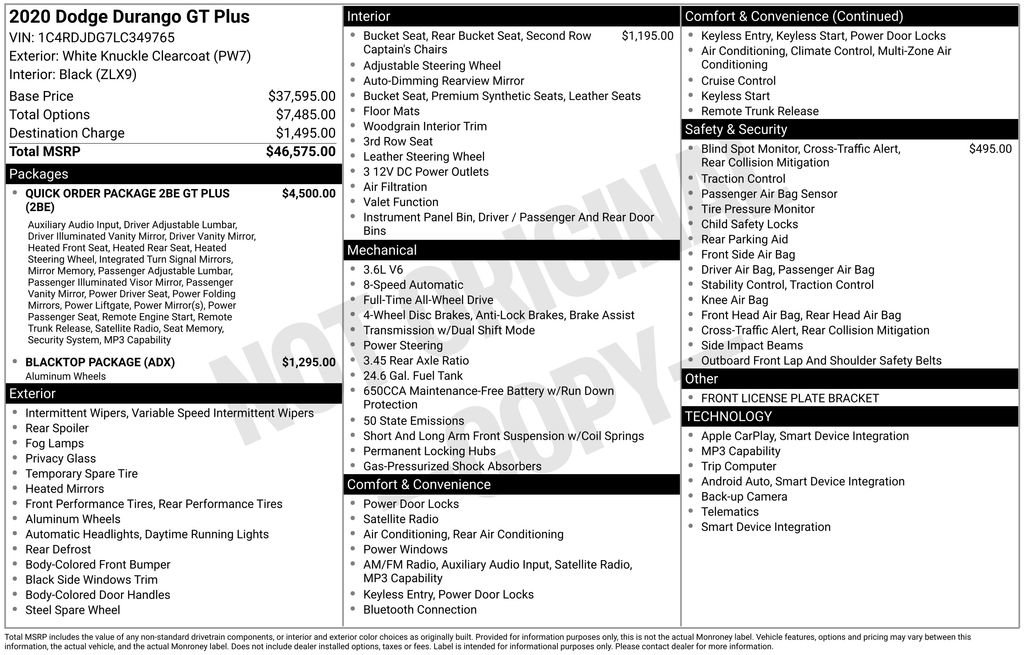 2020 Dodge Durango GT Plus
VIN: 1C4RDJDG7LC349765
Exterior: White Knuckle Clearcoat (PW7)
Interior: Black (ZLX9)

Base Price $37,595.00
Total Options $7,485.00
Destination Charge $1,495.00
Total MSRP $46,575.00

Packages
• QUICK ORDER PACKAGE 2BE GT PLUS (2BE) $4,500.00
Auxiliary Audio Input, Driver Adjustable Lumbar, Driver Illuminated Vanity Mirror, Driver Vanity Mirror, Heated Front Seat, Heated Rear Seat, Heated Steering Wheel, Integrated Turn Signal Mirrors, Mirror Memory, Passenger Adjustable Lumbar, Passenger Illuminated Visor Mirror, Passenger Vanity Mirror, Power Driver Seat, Power Folding Mirrors, Power Liftgate, Power Mirror(s), Power Passenger Seat, Remote Engine Start, Remote Trunk Release, Satellite Radio, Seat Memory, Security System, MP3 Capability
• BLACKTOP PACKAGE (ADX) $1,295.00
Aluminum Wheels

Exterior
• Intermittent Wipers, Variable Speed Intermittent Wipers
• Rear Spoiler
• Fog Lamps
• Privacy Glass
• Temporary Spare Tire
• Heated Mirrors
• Front Performance Tires, Rear Performance Tires
• Aluminum Wheels
• Automatic Headlights, Daytime Running Lights
• Rear Defrost
• Body-Colored Front Bumper
• Black Side Windows Trim
• Body-Colored Door Handles
• Steel Spare Wheel

Interior
• Bucket Seat, Rear Bucket Seat, Second Row Captain's Chairs $1,195.00
• Adjustable Steering Wheel
• Auto-Dimming Rearview Mirror
• Bucket Seat, Premium Synthetic Seats, Leather Seats
• Floor Mats
• Woodgrain Interior Trim
• 3rd Row Seat
• Leather Steering Wheel
• 3 12V DC Power Outlets
• Air Filtration
• Valet Function
• Instrument Panel Bin, Driver / Passenger And Rear Door Bins

Mechanical
• 3.6L V6
• 8-Speed Automatic
• Full-Time All-Wheel Drive
• 4-Wheel Disc Brakes, Anti-Lock Brakes, Brake Assist
• Transmission w/Dual Shift Mode
• Power Steering
• 3.45 Rear Axle Ratio
• 24.6 Gal. Fuel Tank
• 650CCA Maintenance-Free Battery w/Run Down Protection
• 50 State Emissions
• Short And Long Arm Front Suspension w/Coil Springs
• Permanent Locking Hubs
• Gas-Pressurized Shock Absorbers

Comfort & Convenience
• Power Door Locks
• Satellite Radio
• Air Conditioning, Rear Air Conditioning
• Power Windows
• AM/FM Radio, Auxiliary Audio Input, Satellite Radio, MP3 Capability
• Keyless Entry, Power Door Locks
• Bluetooth Connection

Comfort & Convenience (Continued)
• Keyless Entry, Keyless Start, Power Door Locks
• Air Conditioning, Climate Control, Multi-Zone Air Conditioning
• Cruise Control
• Keyless Start
• Remote Trunk Release

Safety & Security
• Blind Spot Monitor, Cross-Traffic Alert, Rear Collision Mitigation $495.00
• Traction Control
• Passenger Air Bag Sensor
• Tire Pressure Monitor
• Child Safety Locks
• Rear Parking Aid
• Front Side Air Bag
• Driver Air Bag, Passenger Air Bag
• Stability Control, Traction Control
• Knee Air Bag
• Front Head Air Bag, Rear Head Air Bag
• Cross-Traffic Alert, Rear Collision Mitigation
• Side Impact Beams
• Outboard Front Lap And Shoulder Safety Belts

Other
• FRONT LICENSE PLATE BRACKET

TECHNOLOGY
• Apple CarPlay, Smart Device Integration
• MP3 Capability
• Trip Computer
• Android Auto, Smart Device Integration
• Back-up Camera
• Telematics
• Smart Device Integration

Total MSRP includes the value of any non-standard drivetrain components, or interior and exterior color choices as originally built. Provided for information purposes only, this is not the actual Monroney label. Vehicle features, options and pricing may vary between this information, the actual vehicle, and the actual Monroney label. Does not include dealer installed options, taxes or fees. Label is intended for informational purposes only. Please contact dealer for more information.

NOT ORIGINAL COPY